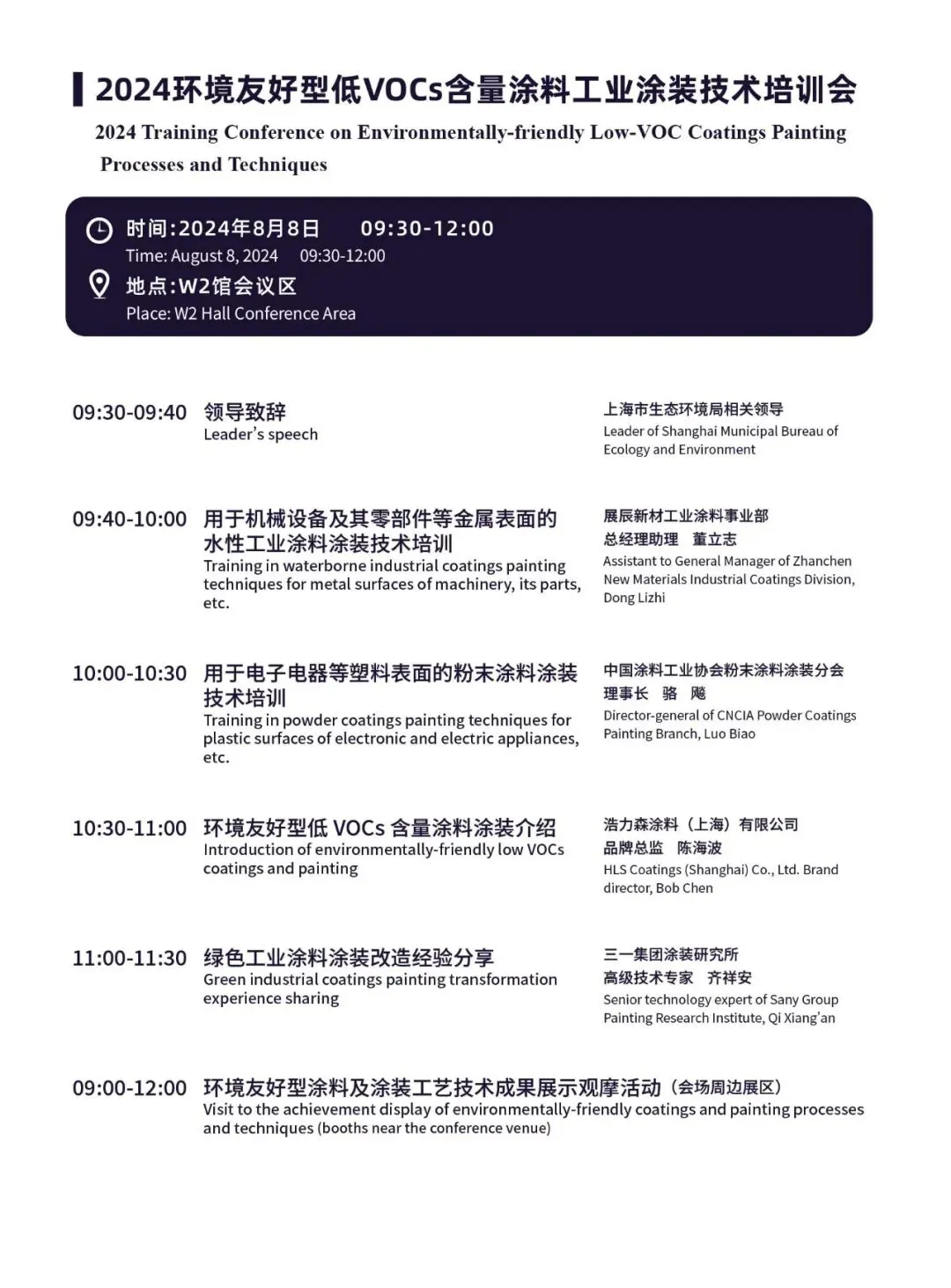 2024环境友好型低VOCs含量涂料工业涂装技术培训会
2024 Training Conference on Environmentally-friendly Low-VOC Coatings Painting Processes and Techniques

时间:2024年8月8日 09:30-12:00
Time: August 8, 2024 09:30-12:00
地点:W2馆会议区
Place: W2 Hall Conference Area

09:30-09:40 领导致辞
Leader's speech
上海市生态环境局相关领导
Leader of Shanghai Municipal Bureau of Ecology and Environment

09:40-10:00 用于机械设备及其零部件等金属表面的水性工业涂料涂装技术培训
Training in waterborne industrial coatings painting techniques for metal surfaces of machinery, its parts, etc.
展辰新材工业涂料事业部
总经理助理 董立志
Assistant to General Manager of Zhanchen New Materials Industrial Coatings Division, Dong Lizhi

10:00-10:30 用于电子电器等塑料表面的粉末涂料涂装技术培训
Training in powder coatings painting techniques for plastic surfaces of electronic and electric appliances, etc.
中国涂料工业协会粉末涂料涂装分会
理事长 骆 飚
Director-general of CNCIA Powder Coatings Painting Branch, Luo Biao

10:30-11:00 环境友好型低 VOCs 含量涂料涂装介绍
Introduction of environmentally-friendly low VOCs coatings and painting
浩力森涂料（上海）有限公司
品牌总监 陈海波
HLS Coatings (Shanghai) Co., Ltd. Brand director, Bob Chen

11:00-11:30 绿色工业涂料涂装改造经验分享
Green industrial coatings painting transformation experience sharing
三一集团涂装研究所
高级技术专家 齐祥安
Senior technology expert of Sany Group Painting Research Institute, Qi Xiang'an

09:00-12:00 环境友好型涂料及涂装工艺技术成果展示观摩活动（会场周边展区）
Visit to the achievement display of environmentally-friendly coatings and painting processes and techniques (booths near the conference venue)